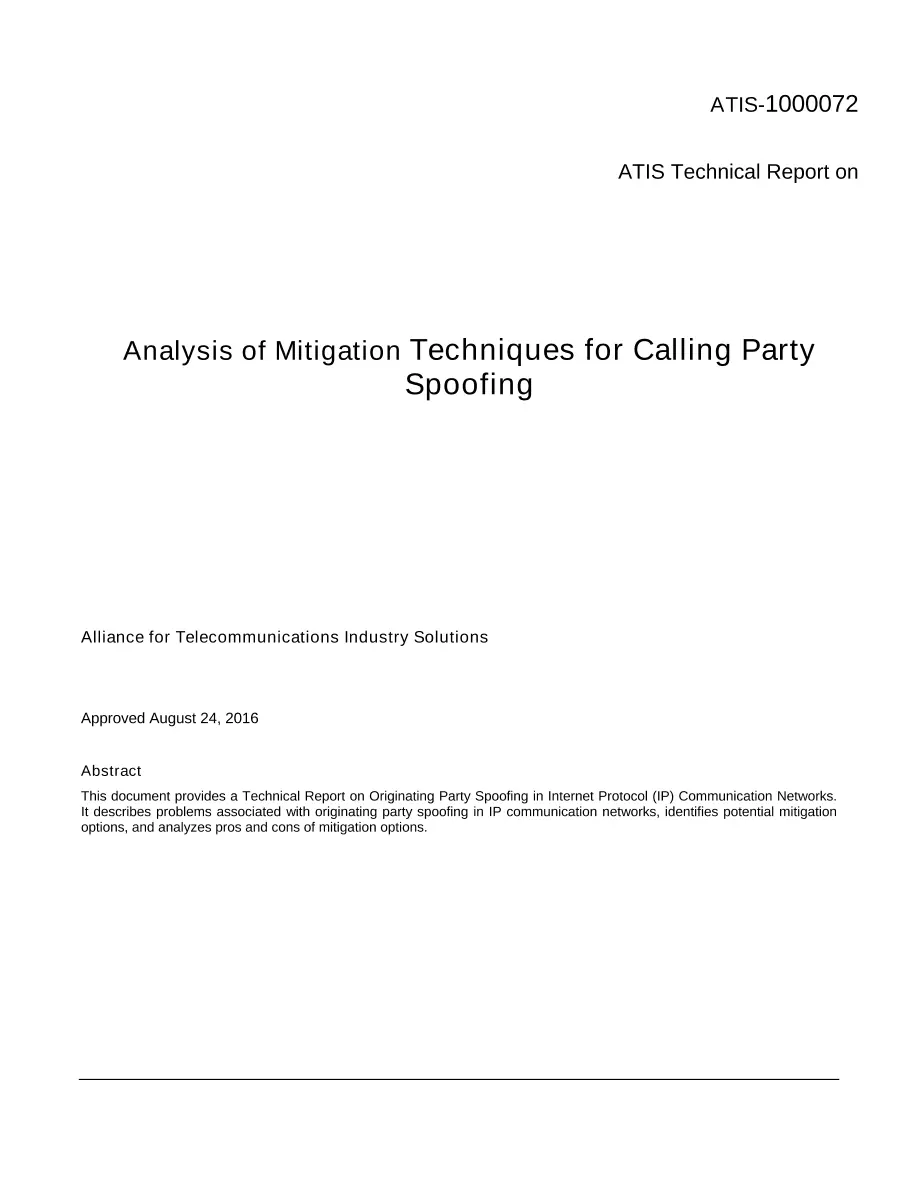 ATIS-1000072

ATIS Technical Report on

Analysis of Mitigation Techniques for Calling Party Spoofing

Alliance for Telecommunications Industry Solutions

Approved August 24, 2016

Abstract

This document provides a Technical Report on Originating Party Spoofing in Internet Protocol (IP) Communication Networks. It describes problems associated with originating party spoofing in IP communication networks, identifies potential mitigation options, and analyzes pros and cons of mitigation options.